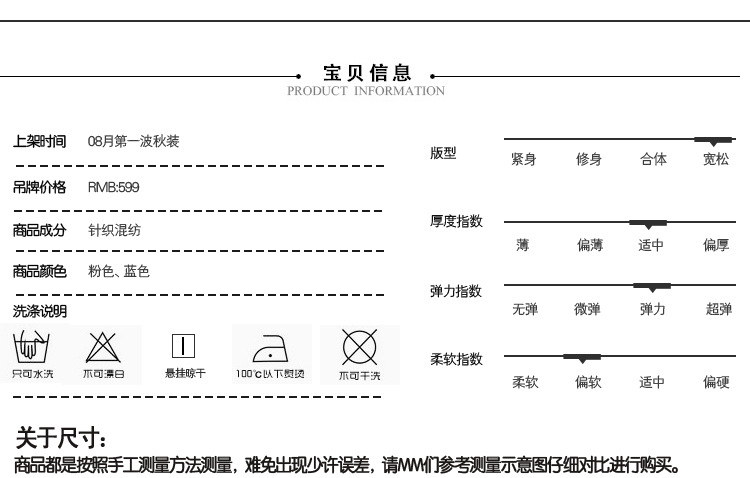 宝贝信息
PRODUCT INFORMATION

上架时间 08月第一波秋装

吊牌价格 RMB:599

商品成分 针织混纺

商品颜色 粉色、蓝色

洗涤说明

只可水洗 不可漂白 悬挂晾干 100℃以下熨烫 不可干洗

版型
紧身 修身 合体 宽松

厚度指数
薄 偏薄 适中 偏厚

弹力指数
无弹 微弹 弹力 超弹

柔软指数
柔软 偏软 适中 偏硬

关于尺寸:
商品都是按照手工测量方法测量，难免出现少许误差，请MM们参考测量示意图仔细对比进行购买。